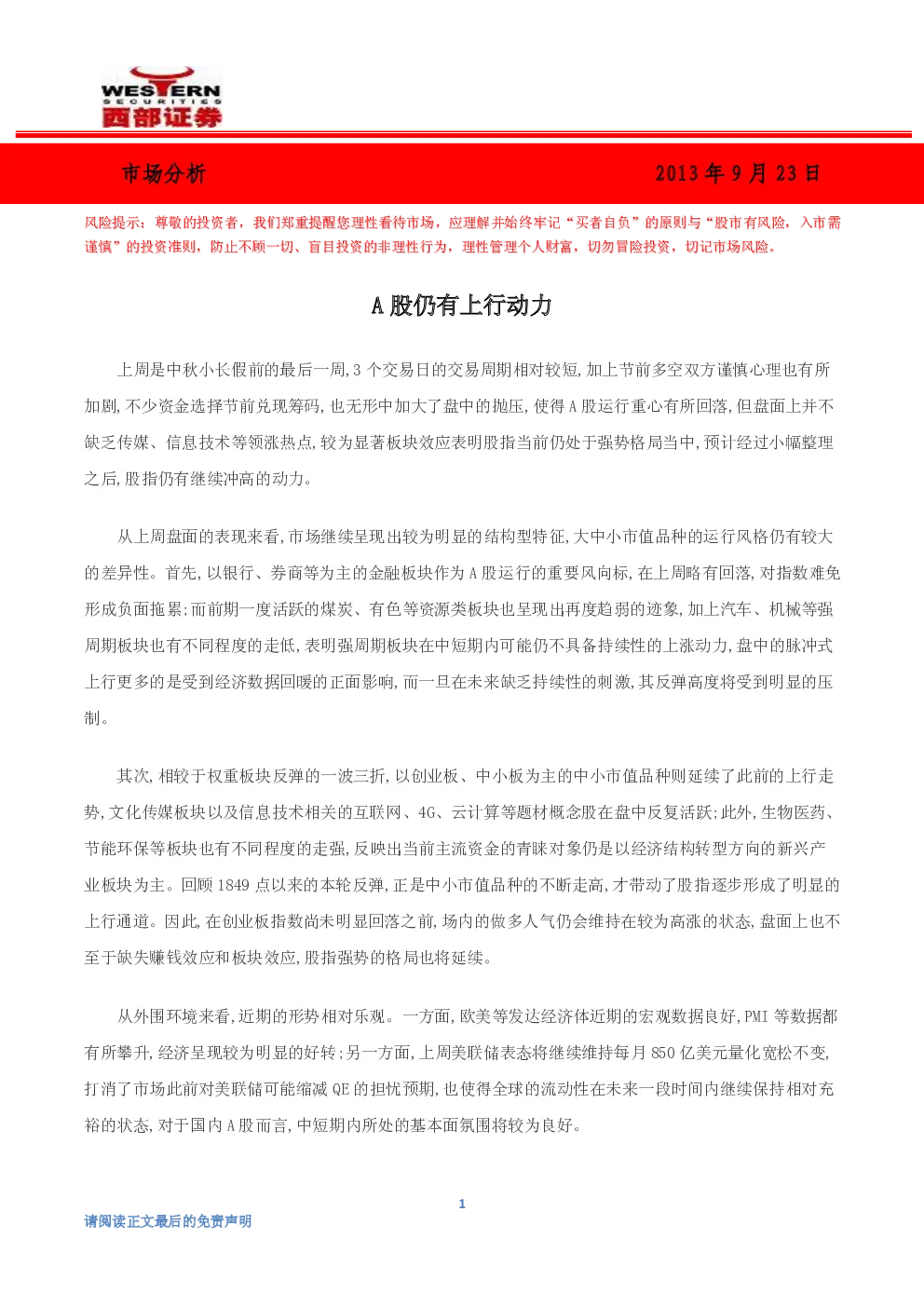 WESTERN
SECURITIES
西部证券

市场分析 2013 年 9 月 23 日

风险提示：尊敬的投资者，我们郑重提醒您理性看待市场，应理解并始终牢记“买者自负”的原则与“股市有风险，入市需谨慎”的投资准则，防止不顾一切、盲目投资的非理性行为，理性管理个人财富，切勿冒险投资，切记市场风险。

A 股仍有上行动力

上周是中秋小长假前的最后一周,3 个交易日的交易周期相对较短,加上节前多空双方谨慎心理也有所加剧,不少资金选择节前兑现筹码,也无形中加大了盘中的抛压,使得 A 股运行重心有所回落,但盘面上并不缺乏传媒、信息技术等领涨热点,较为显著板块效应表明股指当前仍处于强势格局当中,预计经过小幅整理之后,股指仍有继续冲高的动力。

从上周盘面的表现来看,市场继续呈现出较为明显的结构型特征,大中小市值品种的运行风格仍有较大的差异性。首先,以银行、券商等为主的金融板块作为 A 股运行的重要风向标,在上周略有回落,对指数难免形成负面拖累;而前期一度活跃的煤炭、有色等资源类板块也呈现出再度趋弱的迹象,加上汽车、机械等强周期板块也有不同程度的走低,表明强周期板块在中短期内可能仍不具备持续性的上涨动力,盘中的脉冲式上行更多的是受到经济数据回暖的正面影响,而一旦在未来缺乏持续性的刺激,其反弹高度将受到明显的压制。

其次,相较于权重板块反弹的一波三折,以创业板、中小板为主的中小市值品种则延续了此前的上行走势,文化传媒板块以及信息技术相关的互联网、4G、云计算等题材概念股在盘中反复活跃;此外,生物医药、节能环保等板块也有不同程度的走强,反映出当前主流资金的青睐对象仍是以经济结构转型方向的新兴产业板块为主。回顾 1849 点以来的本轮反弹,正是中小市值品种的不断走高,才带动了股指逐步形成了明显的上行通道。因此,在创业板指数尚未明显回落之前,场内的做多人气仍会维持在较为高涨的状态,盘面上也不至于缺失赚钱效应和板块效应,股指强势的格局也将延续。

从外围环境来看,近期的形势相对乐观。一方面,欧美等发达经济体近期的宏观数据良好,PMI 等数据都有所攀升,经济呈现较为明显的好转;另一方面,上周美联储表态将继续维持每月 850 亿美元量化宽松不变,打消了市场此前对美联储可能缩减 QE 的担忧预期,也使得全球的流动性在未来一段时间内继续保持相对充裕的状态,对于国内 A 股而言,中短期内所处的基本面氛围将较为良好。

1

请阅读正文最后的免责声明